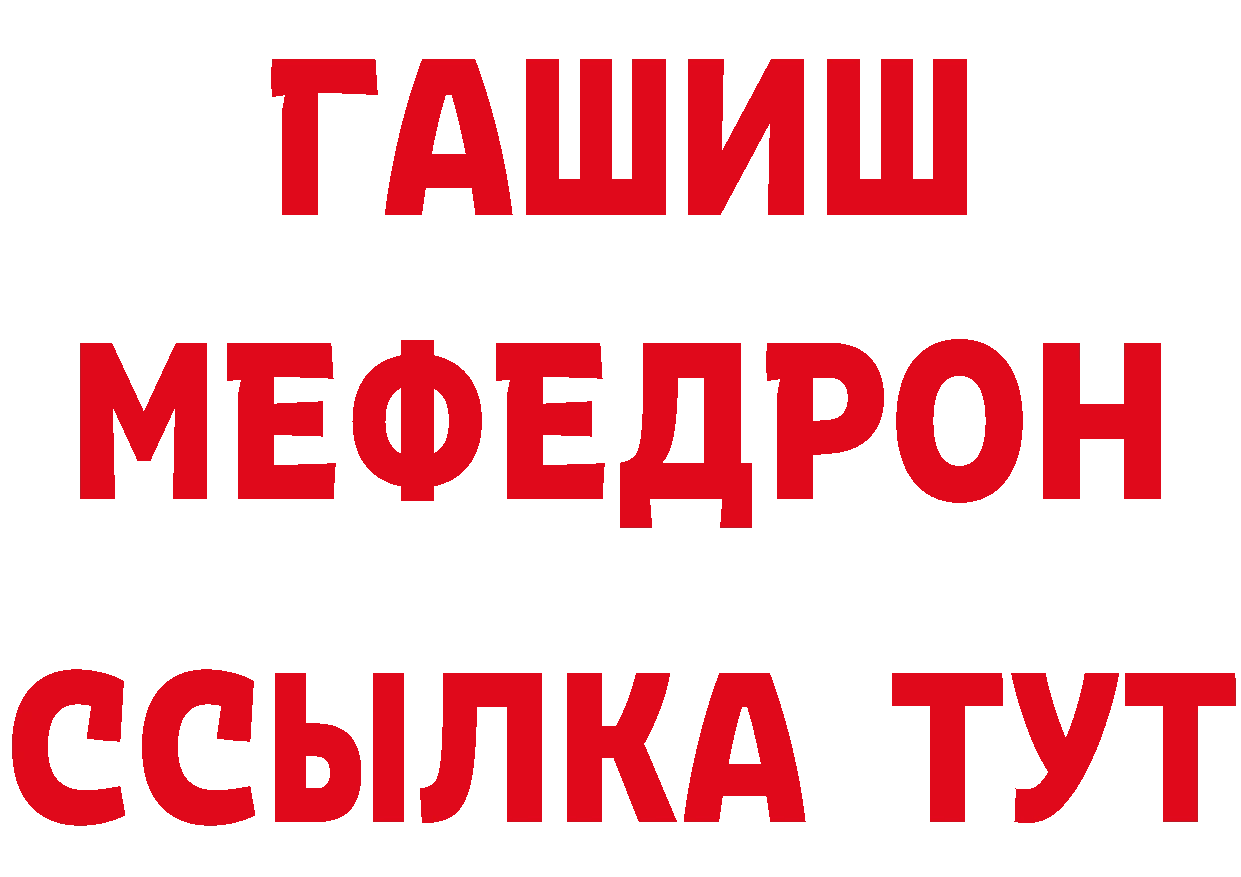 ГАШИШ
МЕФЕДРОН
ССЫЛКА ТУТ